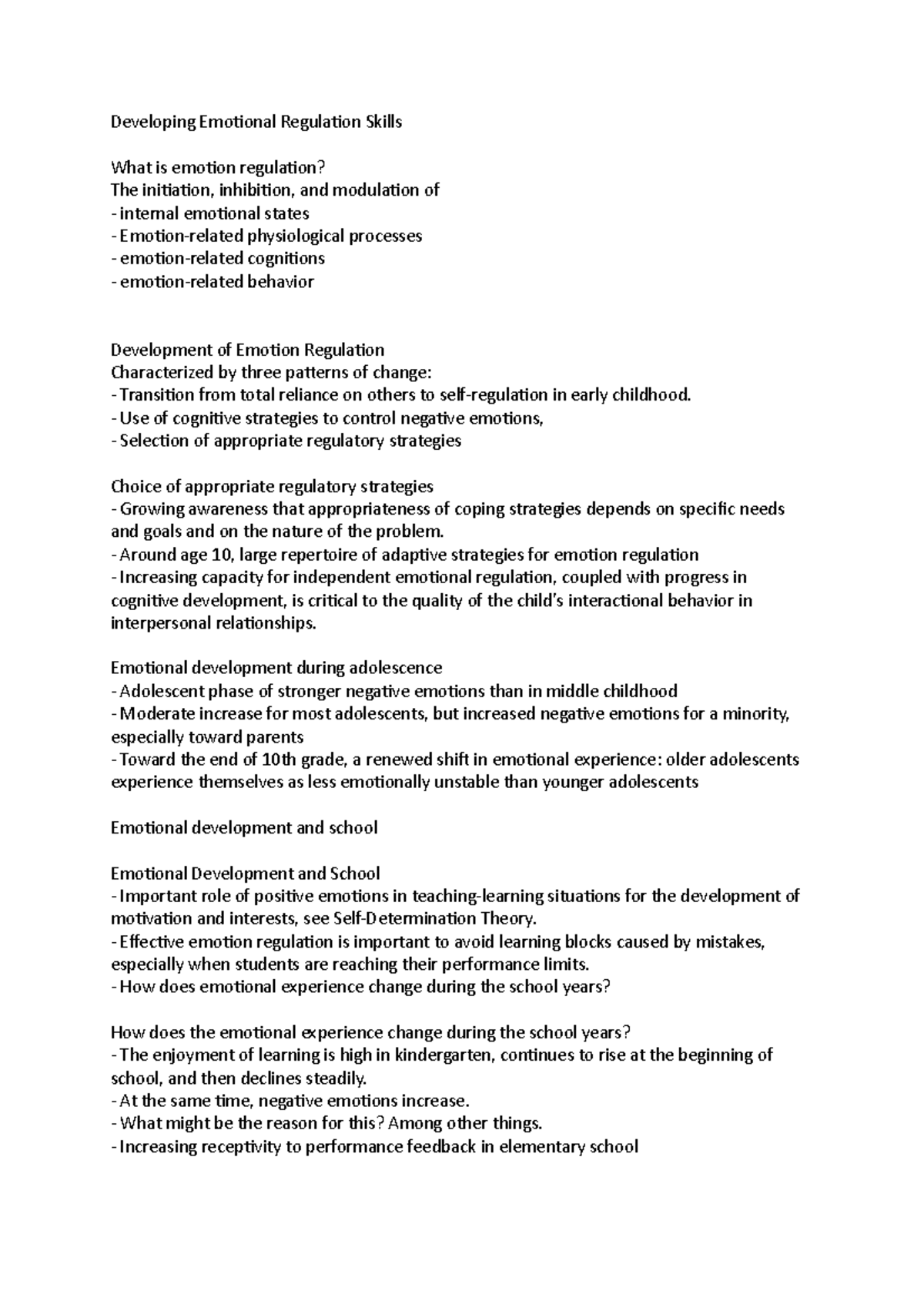 Developing Emotional Regulation Skills

What is emotion regulation?
The initiation, inhibition, and modulation of
- internal emotional states
- Emotion-related physiological processes
- emotion-related cognitions
- emotion-related behavior

Development of Emotion Regulation
Characterized by three patterns of change:
- Transition from total reliance on others to self-regulation in early childhood.
- Use of cognitive strategies to control negative emotions,
- Selection of appropriate regulatory strategies

Choice of appropriate regulatory strategies
- Growing awareness that appropriateness of coping strategies depends on specific needs and goals and on the nature of the problem.
- Around age 10, large repertoire of adaptive strategies for emotion regulation
- Increasing capacity for independent emotional regulation, coupled with progress in cognitive development, is critical to the quality of the child's interactional behavior in interpersonal relationships.

Emotional development during adolescence
- Adolescent phase of stronger negative emotions than in middle childhood
- Moderate increase for most adolescents, but increased negative emotions for a minority, especially toward parents
- Toward the end of 10th grade, a renewed shift in emotional experience: older adolescents experience themselves as less emotionally unstable than younger adolescents

Emotional development and school

Emotional Development and School
- Important role of positive emotions in teaching-learning situations for the development of motivation and interests, see Self-Determination Theory.
- Effective emotion regulation is important to avoid learning blocks caused by mistakes, especially when students are reaching their performance limits.
- How does emotional experience change during the school years?

How does the emotional experience change during the school years?
- The enjoyment of learning is high in kindergarten, continues to rise at the beginning of school, and then declines steadily.
- At the same time, negative emotions increase.
- What might be the reason for this? Among other things.
- Increasing receptivity to performance feedback in elementary school